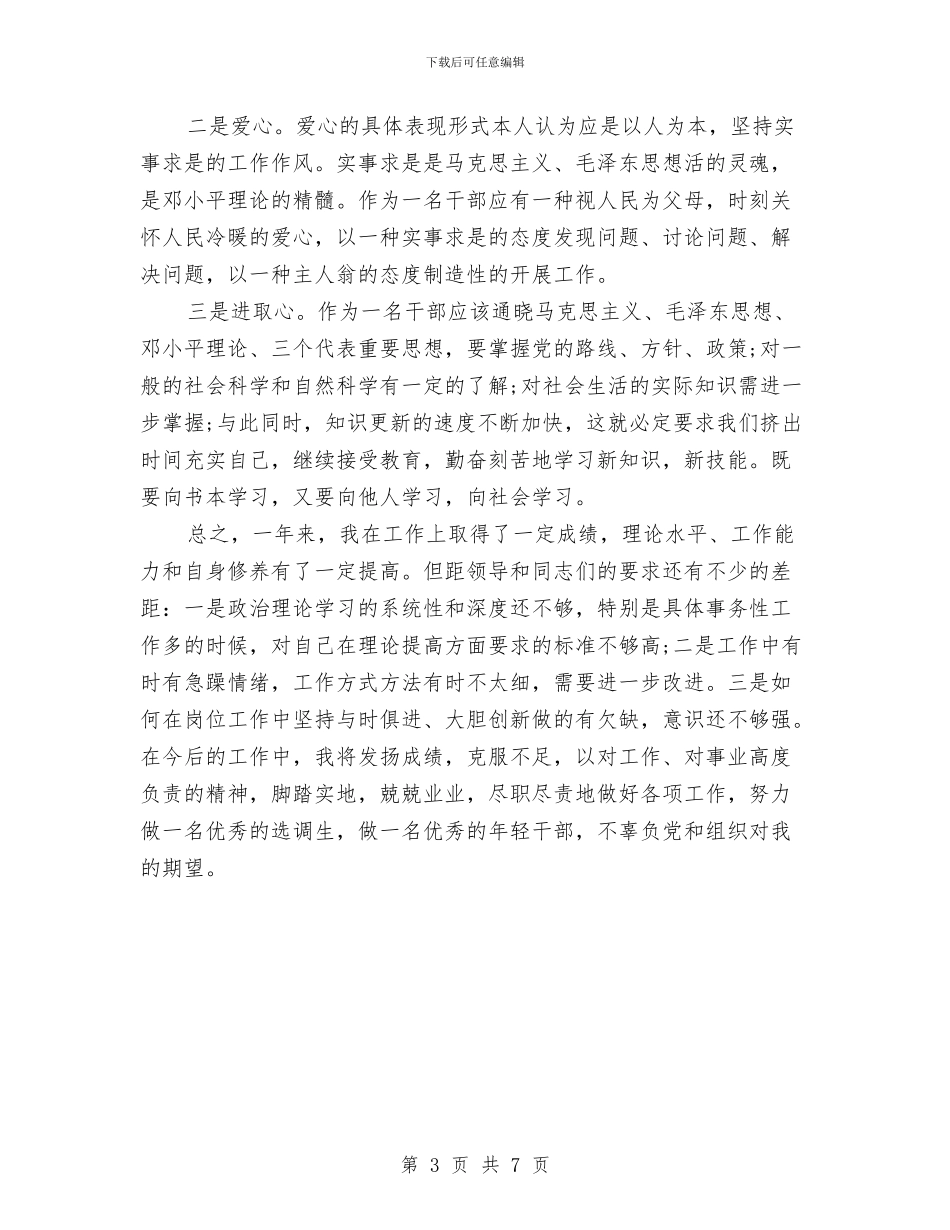 下载后可任意编辑

二是爱心。爱心的具体表现形式本人认为应是以人为本，坚持实事求是的工作作风。实事求是是马克思主义、毛泽东思想活的灵魂，是邓小平理论的精髓。作为一名干部应有一种视人民为父母，时刻关怀人民冷暖的爱心，以一种实事求是的态度发现问题、讨论问题、解决问题，以一种主人翁的态度制造性的开展工作。

三是进取心。作为一名干部应该通晓马克思主义、毛泽东思想、邓小平理论、三个代表重要思想，要掌握党的路线、方针、政策;对一般的社会科学和自然科学有一定的了解;对社会生活的实际知识需进一步掌握;与此同时，知识更新的速度不断加快，这就必定要求我们挤出时间充实自己，继续接受教育，勤奋刻苦地学习新知识，新技能。既要向书本学习，又要向他人学习，向社会学习。

总之，一年来，我在工作上取得了一定成绩，理论水平、工作能力和自身修养有了一定提高。但距领导和同志们的要求还有不少的差距：一是政治理论学习的系统性和深度还不够，特别是具体事务性工作多的时候，对自己在理论提高方面要求的标准不够高;二是工作中有时有急躁情绪，工作方式方法有时不太细，需要进一步改进。三是如何在岗位工作中坚持与时俱进、大胆创新做的有欠缺，意识还不够强。在今后的工作中，我将发扬成绩，克服不足，以对工作、对事业高度负责的精神，脚踏实地，兢兢业业，尽职尽责地做好各项工作，努力做一名优秀的选调生，做一名优秀的年轻干部，不辜负党和组织对我的期望。

第 3 页 共 7 页